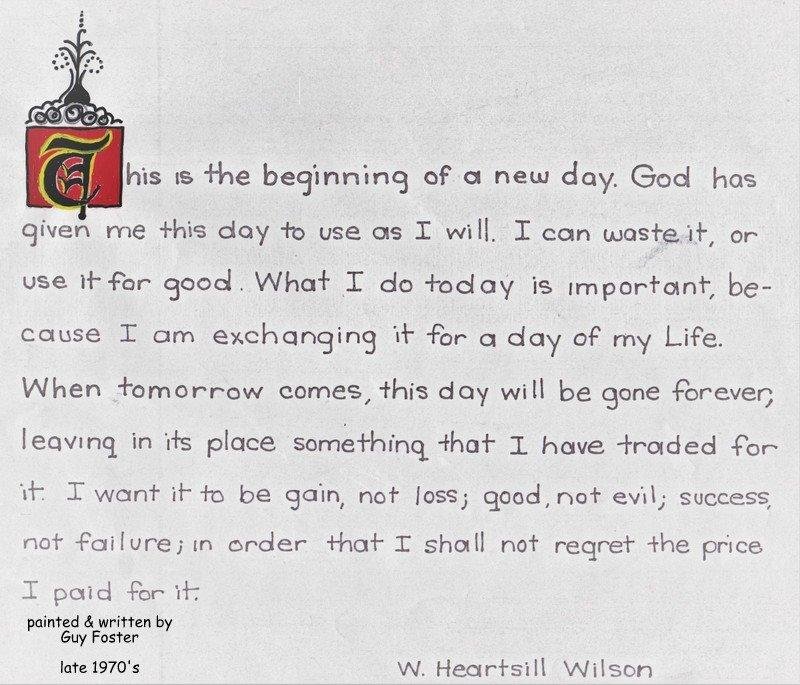 This is the beginning of a new day. God has given me this day to use as I will. I can waste it, or use it for good. What I do today is important, because I am exchanging it for a day of my Life. When tomorrow comes, this day will be gone forever, leaving in its place something that I have traded for it. I want it to be gain, not loss; good, not evil; success, not failure; in order that I shall not regret the price I paid for it.

painted & written by
Guy Foster

late 1970's

W. Heartsill Wilson